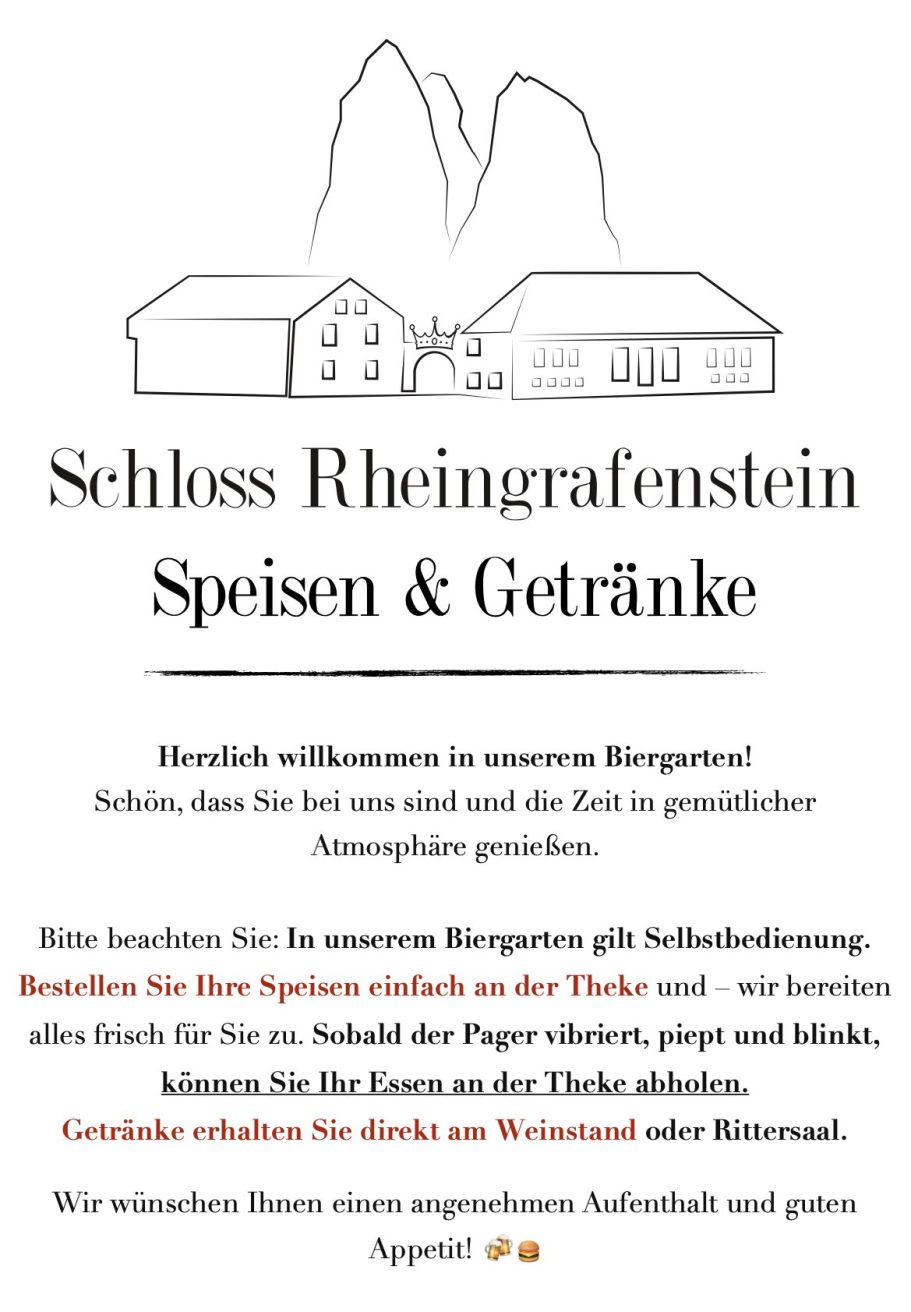 Schloss Rheingrafenstein
Speisen & Getränke

Herzlich willkommen in unserem Biergarten!
Schön, dass Sie bei uns sind und die Zeit in gemütlicher Atmosphäre genießen.

Bitte beachten Sie: In unserem Biergarten gilt Selbstbedienung. Bestellen Sie Ihre Speisen einfach an der Theke und – wir bereiten alles frisch für Sie zu. Sobald der Pager vibriert, piept und blinkt, können Sie Ihr Essen an der Theke abholen.
Getränke erhalten Sie direkt am Weinstand oder Rittersaal.

Wir wünschen Ihnen einen angenehmen Aufenthalt und guten Appetit! 🍻🍔